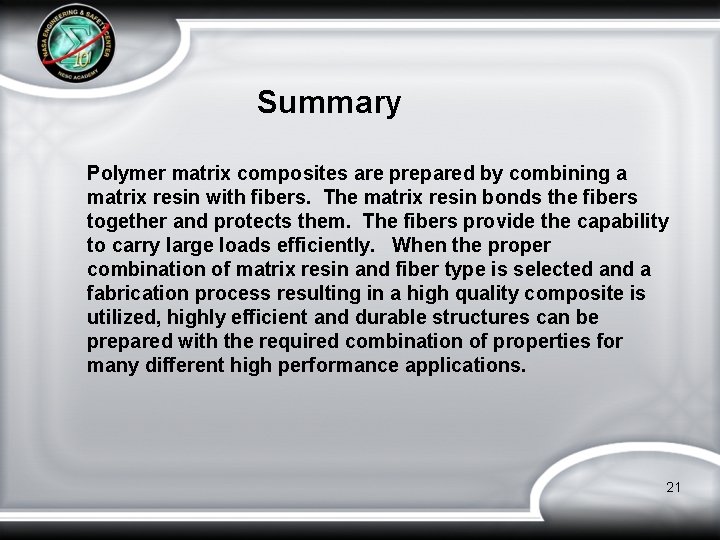 NASA ENGINEERING & SAFETY CENTER
10
NESC ACADEMY

Summary

Polymer matrix composites are prepared by combining a matrix resin with fibers. The matrix resin bonds the fibers together and protects them. The fibers provide the capability to carry large loads efficiently. When the proper combination of matrix resin and fiber type is selected and a fabrication process resulting in a high quality composite is utilized, highly efficient and durable structures can be prepared with the required combination of properties for many different high performance applications.

21